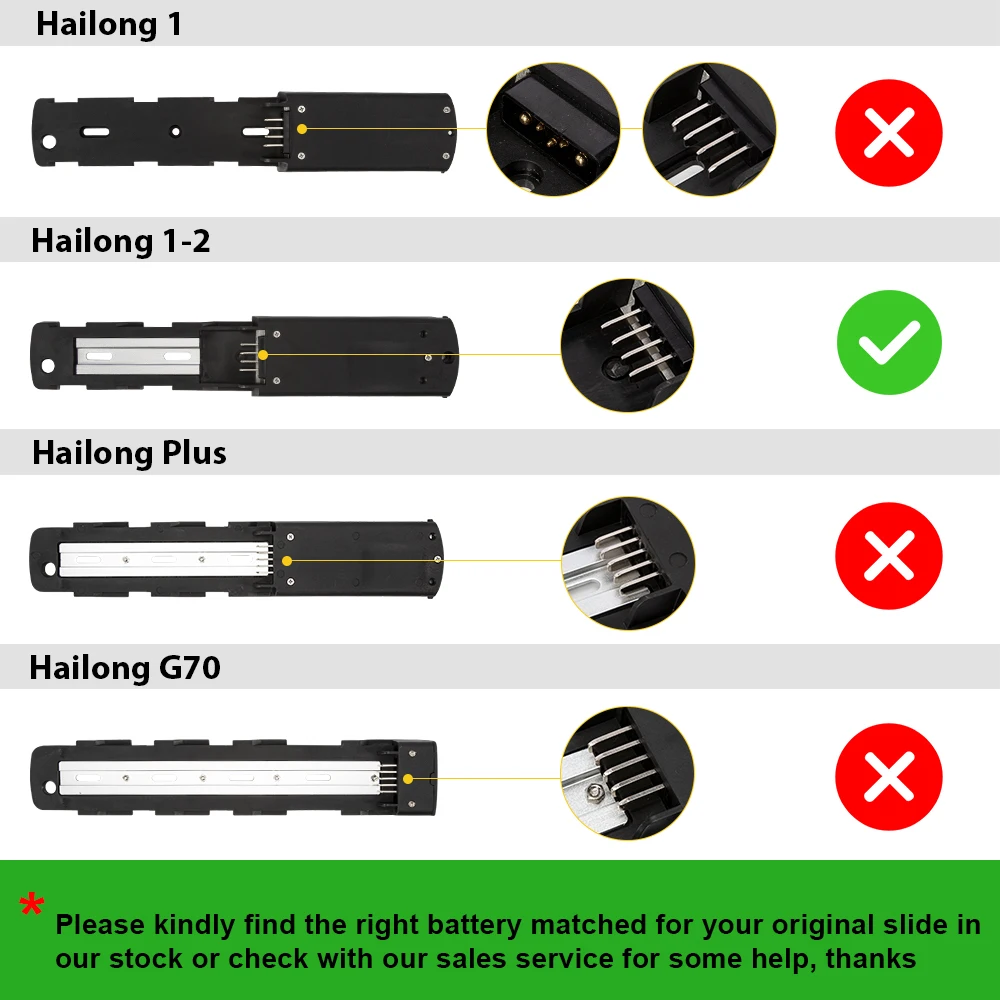 Hailong 1

Hailong 1-2

Hailong Plus

Hailong G70

* Please kindly find the right battery matched for your original slide in our stock or check with our sales service for some help, thanks